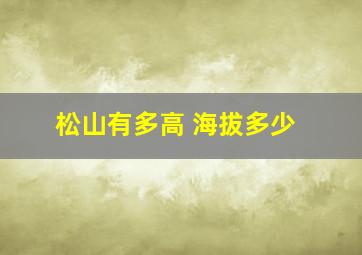 松山有多高 海拔多少